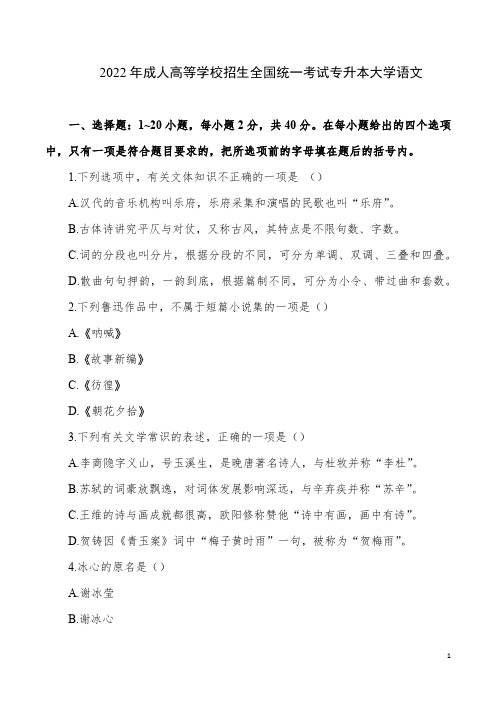 2022 年成人高等学校招生全国统一考试专升本大学语文

一、选择题：1~20 小题，每小题 2 分，共 40 分。在每小题给出的四个选项中，只有一项是符合题目要求的，把所选项前的字母填在题后的括号内。

1.下列选项中，有关文体知识不正确的一项是 （）

A.汉代的音乐机构叫乐府，乐府采集和演唱的民歌也叫“乐府”。

B.古体诗讲究平仄与对仗，又称古风，其特点是不限句数、字数。

C.词的分段也叫分片，根据分段的不同，可分为单调、双调、三叠和四叠。

D.散曲句句押韵，一韵到底，根据篇制不同，可分为小令、带过曲和套数。

2.下列鲁迅作品中，不属于短篇小说集的一项是（）

A.《呐喊》

B.《故事新编》

C.《彷徨》

D.《朝花夕拾》

3.下列有关文学常识的表述，正确的一项是（）

A.李商隐字义山，号玉溪生，是晚唐著名诗人，与杜牧并称“李杜”。

B.苏轼的词豪放飘逸，对词体发展影响深远，与辛弃疾并称“苏辛”。

C.王维的诗与画成就都很高，欧阳修称赞他“诗中有画，画中有诗”。

D.贺铸因《青玉案》词中“梅子黄时雨”一句，被称为“贺梅雨”。

4.冰心的原名是（）

A.谢冰莹

B.谢冰心

1